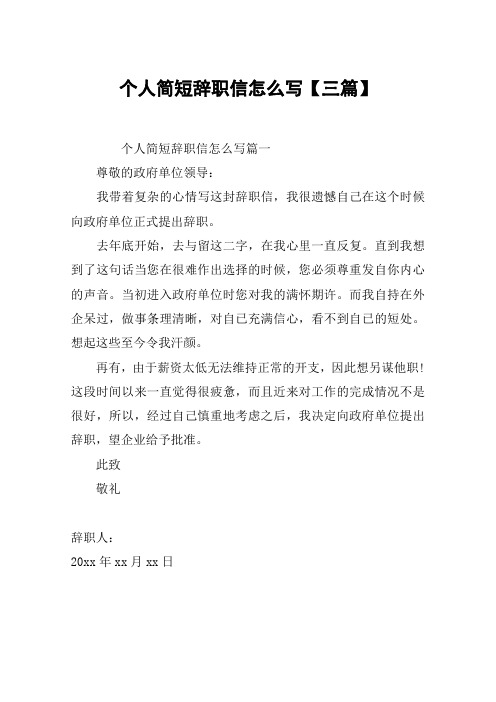 个人简短辞职信怎么写【三篇】

个人简短辞职信怎么写篇一

尊敬的政府单位领导：

我带着复杂的心情写这封辞职信，我很遗憾自己在这个时候向政府单位正式提出辞职。

去年底开始，去与留这二字，在我心里一直反复。直到我想到了这句话当您在很难作出选择的时候，您必须尊重发自你内心的声音。当初进入政府单位时您对我的满怀期许。而我自持在外企呆过，做事条理清晰，对自己充满信心，看不到自己的短处。想起这些至今令我汗颜。

再有，由于薪资太低无法维持正常的开支，因此想另谋他职！这段时间以来一直觉得很疲惫，而且近来对工作的完成情况不是很好，所以，经过自己慎重地考虑之后，我决定向政府单位提出辞职，望企业给予批准。

此致

敬礼

辞职人：

20xx 年 xx 月 xx 日